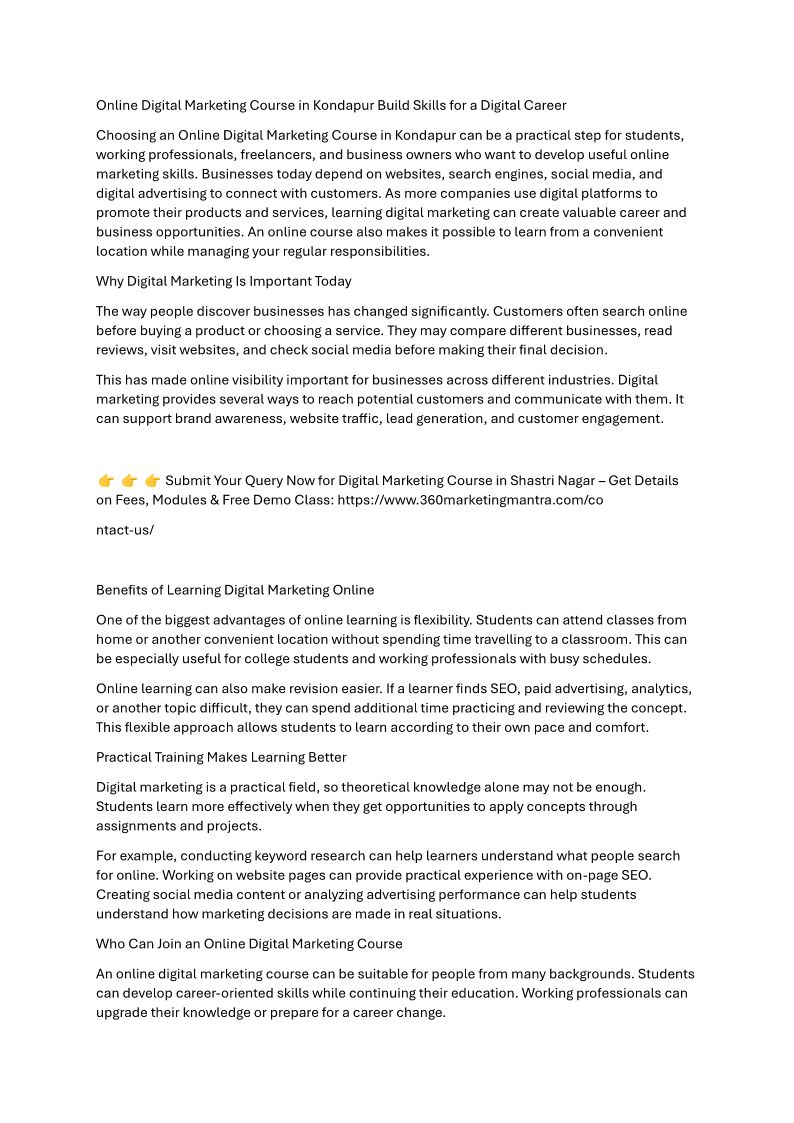 Online Digital Marketing Course in Kondapur Build Skills for a Digital Career

Choosing an Online Digital Marketing Course in Kondapur can be a practical step for students, working professionals, freelancers, and business owners who want to develop useful online marketing skills. Businesses today depend on websites, search engines, social media, and digital advertising to connect with customers. As more companies use digital platforms to promote their products and services, learning digital marketing can create valuable career and business opportunities. An online course also makes it possible to learn from a convenient location while managing your regular responsibilities.

Why Digital Marketing Is Important Today

The way people discover businesses has changed significantly. Customers often search online before buying a product or choosing a service. They may compare different businesses, read reviews, visit websites, and check social media before making their final decision.

This has made online visibility important for businesses across different industries. Digital marketing provides several ways to reach potential customers and communicate with them. It can support brand awareness, website traffic, lead generation, and customer engagement.

👉 👉 👉 Submit Your Query Now for Digital Marketing Course in Shastri Nagar – Get Details on Fees, Modules & Free Demo Class: https://www.360marketingmantra.com/co

ntact-us/

Benefits of Learning Digital Marketing Online

One of the biggest advantages of online learning is flexibility. Students can attend classes from home or another convenient location without spending time travelling to a classroom. This can be especially useful for college students and working professionals with busy schedules.

Online learning can also make revision easier. If a learner finds SEO, paid advertising, analytics, or another topic difficult, they can spend additional time practicing and reviewing the concept. This flexible approach allows students to learn according to their own pace and comfort.

Practical Training Makes Learning Better

Digital marketing is a practical field, so theoretical knowledge alone may not be enough. Students learn more effectively when they get opportunities to apply concepts through assignments and projects.

For example, conducting keyword research can help learners understand what people search for online. Working on website pages can provide practical experience with on-page SEO. Creating social media content or analyzing advertising performance can help students understand how marketing decisions are made in real situations.

Who Can Join an Online Digital Marketing Course

An online digital marketing course can be suitable for people from many backgrounds. Students can develop career-oriented skills while continuing their education. Working professionals can upgrade their knowledge or prepare for a career change.